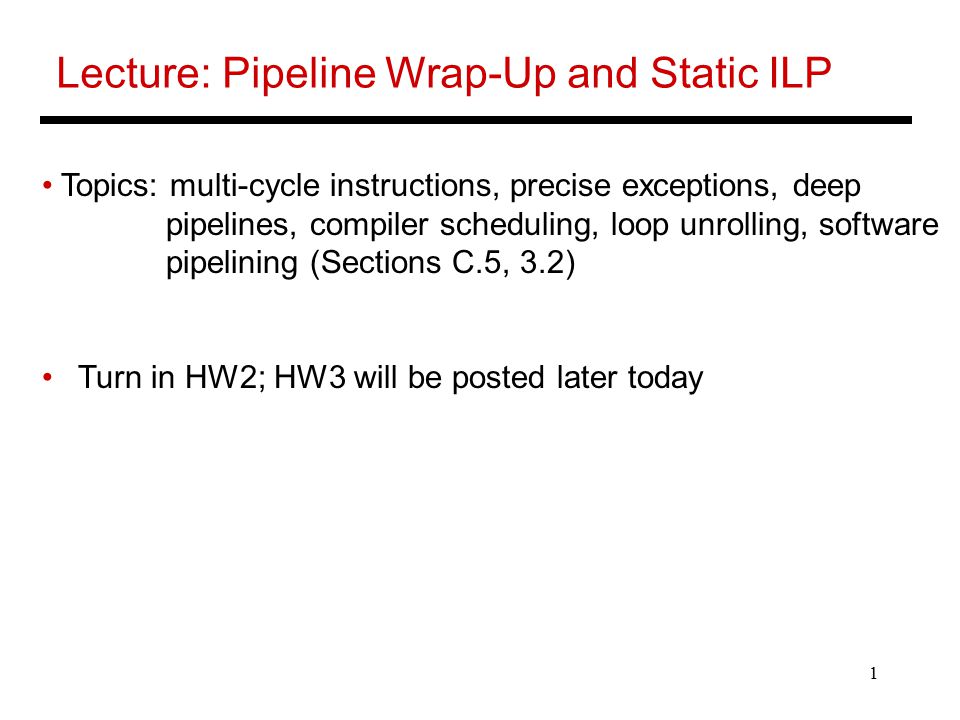 Lecture: Pipeline Wrap-Up and Static ILP

• Topics: multi-cycle instructions, precise exceptions, deep pipelines, compiler scheduling, loop unrolling, software pipelining (Sections C.5, 3.2)

• Turn in HW2; HW3 will be posted later today

1